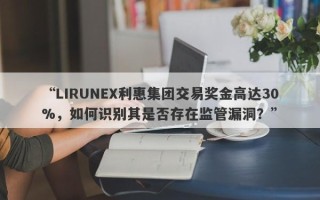 “LIRUNEX利惠集团交易奖金高达30%，如何识别其是否存在监管漏洞？”